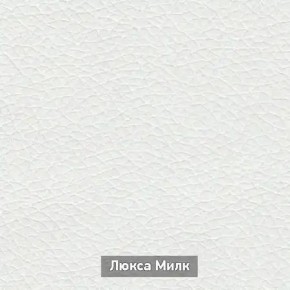 Люкса Милк